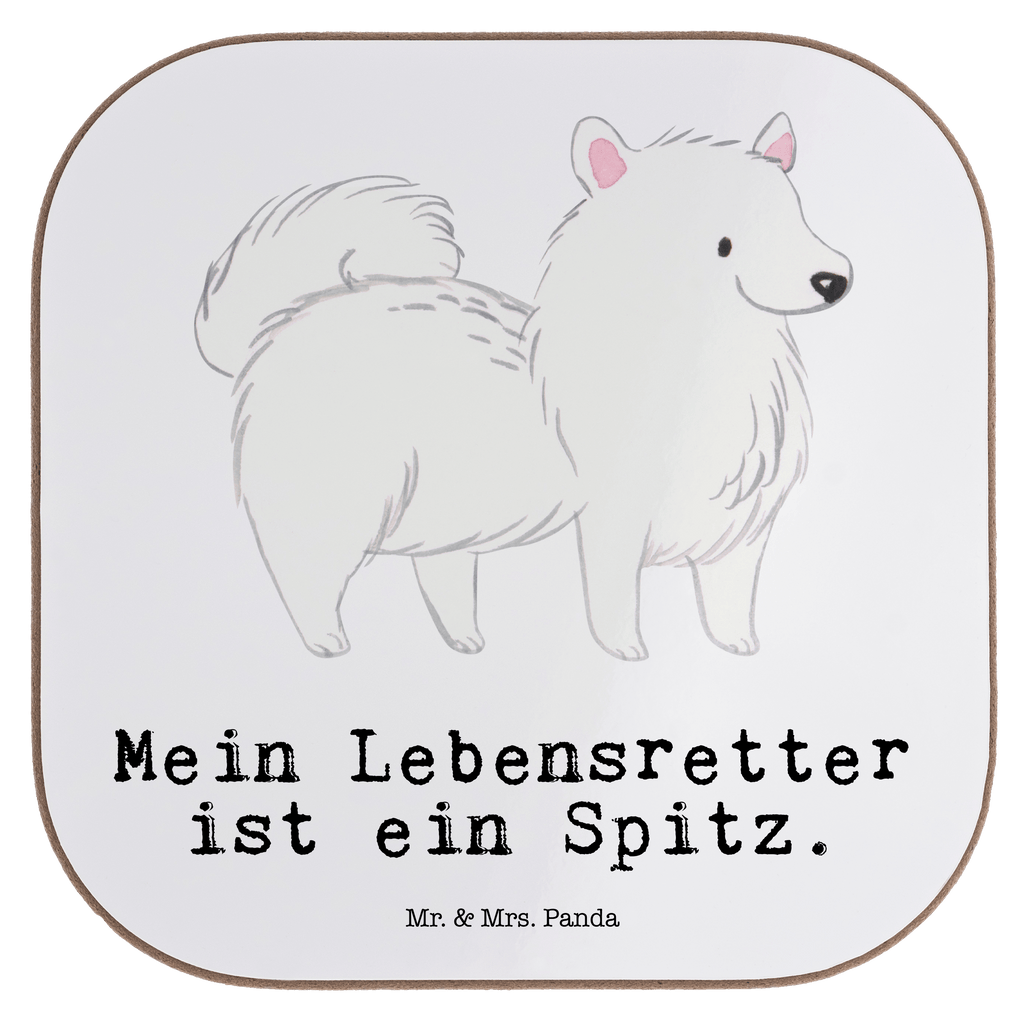 Mein Lebensretter ist ein Spitz.

Mr. & Mrs. Panda